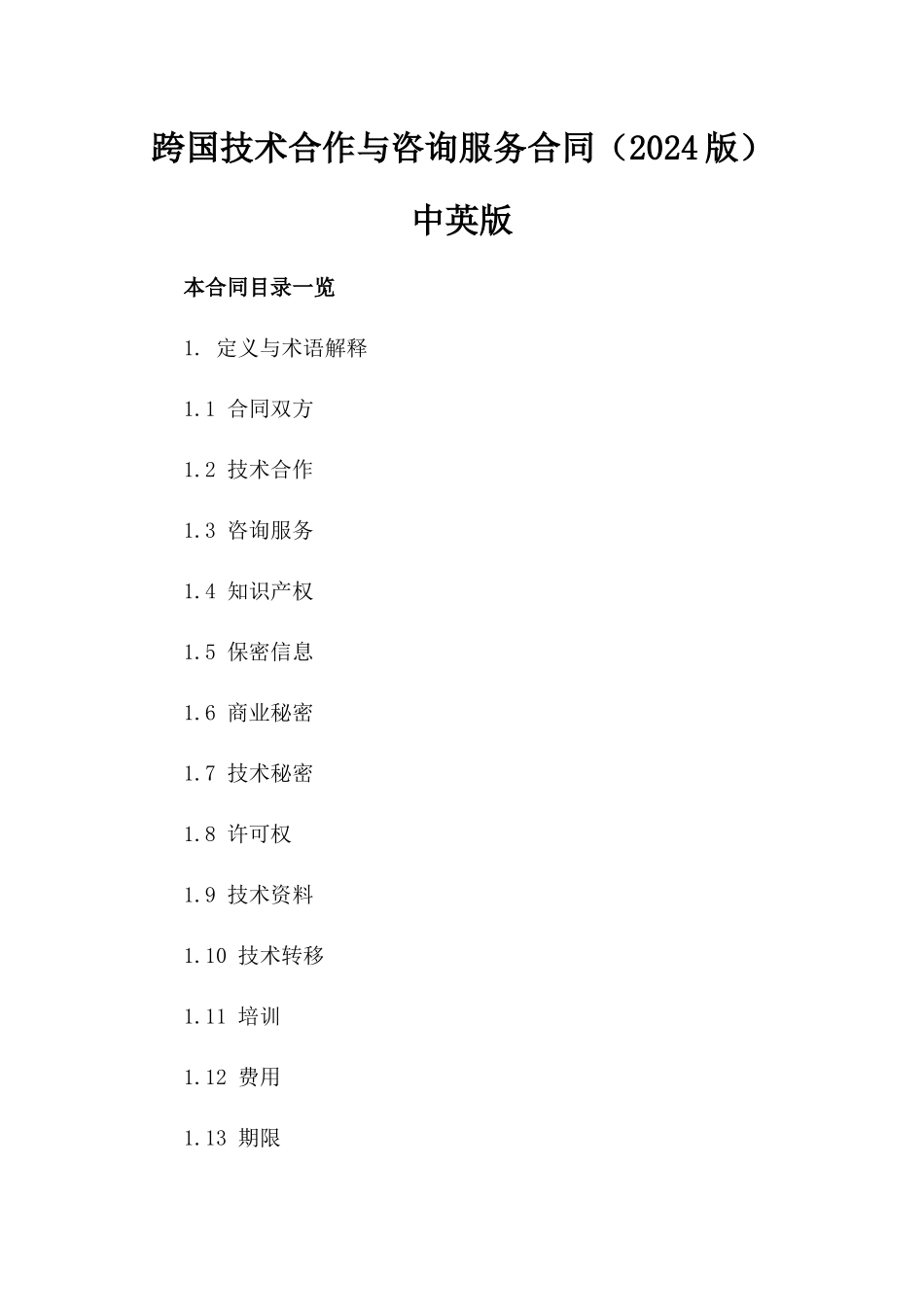 跨国技术合作与咨询服务合同（2024版）

中英版

本合同目录一览

1. 定义与术语解释

1.1 合同双方

1.2 技术合作

1.3 咨询服务

1.4 知识产权

1.5 保密信息

1.6 商业秘密

1.7 技术秘密

1.8 许可权

1.9 技术资料

1.10 技术转移

1.11 培训

1.12 费用

1.13 期限